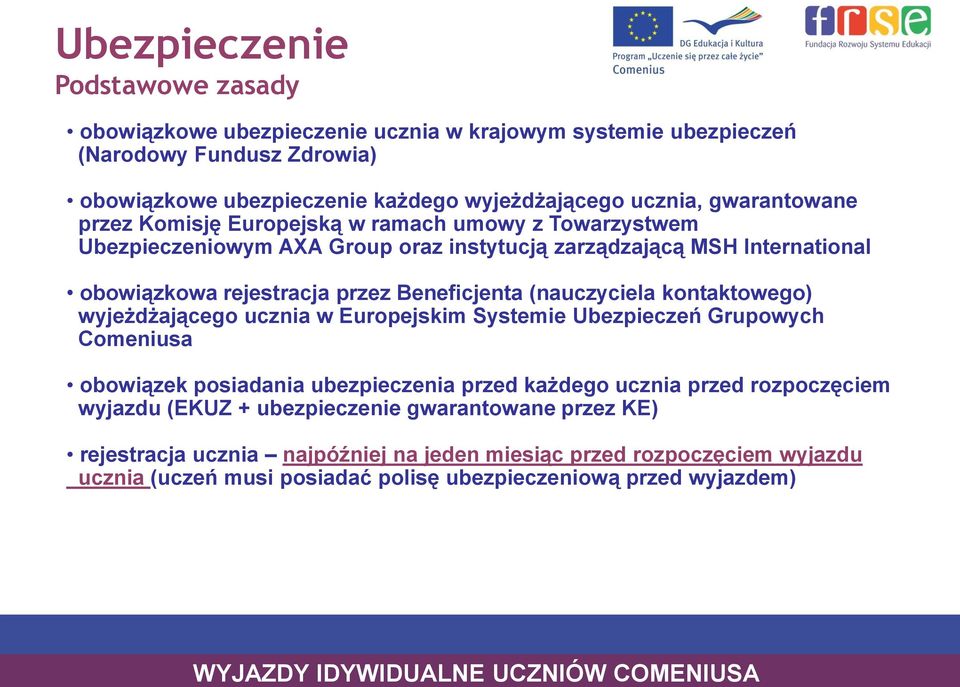 Ubezpieczenie
Podstawowe zasady

DG Edukacja i Kultura
Program „Uczenie się przez całe życie"
Comenius

frse
Fundacja Rozwoju Systemu Edukacji

• obowiązkowe ubezpieczenie ucznia w krajowym systemie ubezpieczeń (Narodowy Fundusz Zdrowia)

• obowiązkowe ubezpieczenie każdego wyjeżdżającego ucznia, gwarantowane przez Komisję Europejską w ramach umowy z Towarzystwem Ubezpieczeniowym AXA Group oraz instytucją zarządzającą MSH International

• obowiązkowa rejestracja przez Beneficjenta (nauczyciela kontaktowego) wyjeżdżającego ucznia w Europejskim Systemie Ubezpieczeń Grupowych Comeniusa

• obowiązek posiadania ubezpieczenia przed każdego ucznia przed rozpoczęciem wyjazdu (EKUZ + ubezpieczenie gwarantowane przez KE)

• rejestracja ucznia – najpóźniej na jeden miesiąc przed rozpoczęciem wyjazdu ucznia (uczeń musi posiadać polisę ubezpieczeniową przed wyjazdem)

WYJAZDY IDYWIDUALNE UCZNIÓW COMENIUSA